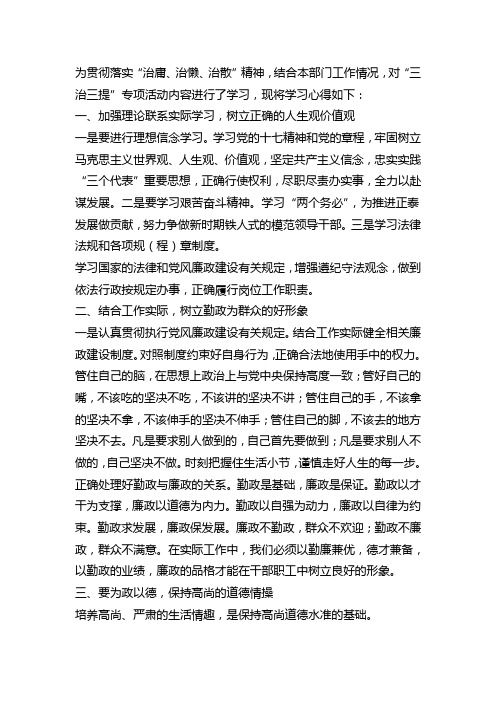 为贯彻落实“治庸、治懒、治散”精神，结合本部门工作情况，对“三治三提”专项活动内容进行了学习，现将学习心得如下：

一、加强理论联系实际学习，树立正确的人生观价值观

一是要进行理想信念学习。学习党的十七精神和党的章程，牢固树立马克思主义世界观、人生观、价值观，坚定共产主义信念，忠实实践“三个代表”重要思想，正确行使权利，尽职尽责办实事，全力以赴谋发展。二是要学习艰苦奋斗精神。学习“两个务必”，为推进正泰发展做贡献，努力争做新时期铁人式的模范领导干部。三是学习法律法规和各项规（程）章制度。

学习国家的法律和党风廉政建设有关规定，增强遵纪守法观念，做到依法行政按规定办事，正确履行岗位工作职责。

二、结合工作实际，树立勤政为群众的好形象

一是认真贯彻执行党风廉政建设有关规定。结合工作实际健全相关廉政建设制度。对照制度约束好自身行为，正确合法地使用手中的权力。管住自己的脑，在思想上政治上与党中央保持高度一致；管好自己的嘴，不该吃的坚决不吃，不该讲的坚决不讲；管住自己的手，不该拿的坚决不拿，不该伸手的坚决不伸手；管住自己的脚，不该去的地方坚决不去。凡是要求别人做到的，自己首先要做到；凡是要求别人不做的，自己坚决不做。时刻把握住生活小节，谨慎走好人生的每一步。正确处理好勤政与廉政的关系。勤政是基础，廉政是保证。勤政以才干为支撑，廉政以道德为内力。勤政以自强为动力，廉政以自律为约束。勤政求发展，廉政保发展。廉政不勤政，群众不欢迎；勤政不廉政，群众不满意。在实际工作中，我们必须以勤廉兼优，德才兼备，以勤政的业绩，廉政的品格才能在干部职工中树立良好的形象。

三、要为政以德，保持高尚的道德情操

培养高尚、严肃的生活情趣，是保持高尚道德水准的基础。